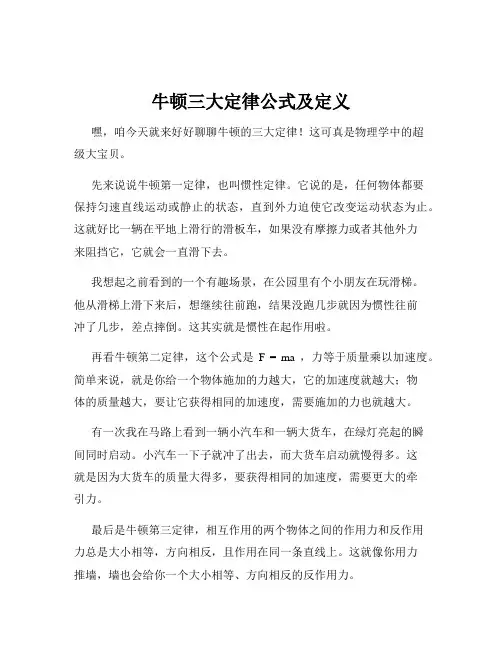 牛顿三大定律公式及定义

嘿，咱今天就来好好聊聊牛顿的三大定律！这可真是物理学中的超级大宝贝。

先来说说牛顿第一定律，也叫惯性定律。它说的是，任何物体都要保持匀速直线运动或静止的状态，直到外力迫使它改变运动状态为止。这就好比一辆在平地上滑行的滑板车，如果没有摩擦力或者其他外力来阻挡它，它就会一直滑下去。

我想起之前看到的一个有趣场景，在公园里有个小朋友在玩滑梯。他从滑梯上滑下来后，想继续往前跑，结果没跑几步就因为惯性往前冲了几步，差点摔倒。这其实就是惯性在起作用啦。

再看牛顿第二定律，这个公式是 $F = ma$ ，力等于质量乘以加速度。简单来说，就是你给一个物体施加的力越大，它的加速度就越大；物体的质量越大，要让它获得相同的加速度，需要施加的力也就越大。

有一次我在马路上看到一辆小汽车和一辆大货车，在绿灯亮起的瞬间同时启动。小汽车一下子就冲了出去，而大货车启动就慢得多。这就是因为大货车的质量大得多，要获得相同的加速度，需要更大的牵引力。

最后是牛顿第三定律，相互作用的两个物体之间的作用力和反作用力总是大小相等，方向相反，且作用在同一条直线上。这就像你用力推墙，墙也会给你一个大小相等、方向相反的反作用力。